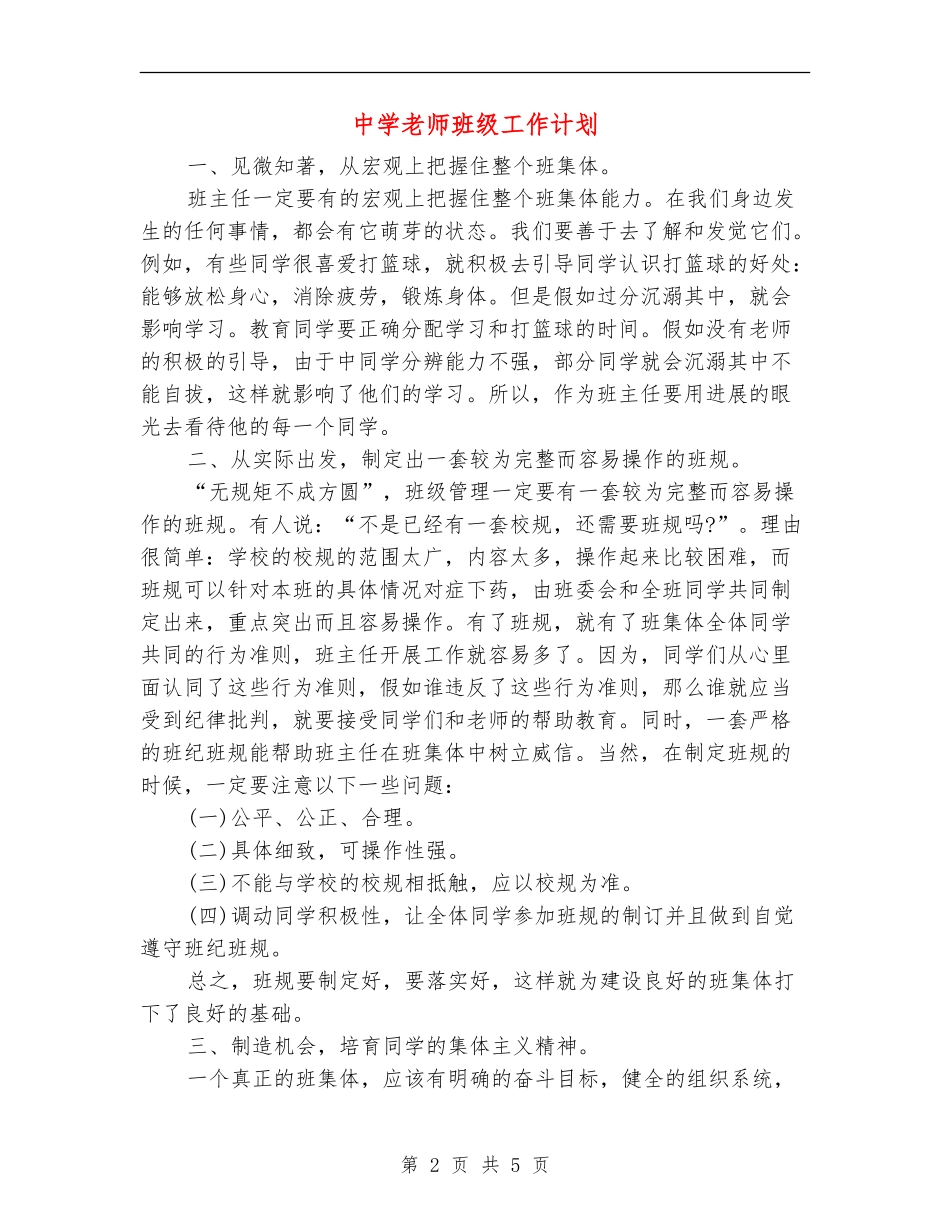 中学老师班级工作计划

一、见微知著，从宏观上把握住整个班集体。

班主任一定要有的宏观上把握住整个班集体能力。在我们身边发生的任何事情，都会有它萌芽的状态。我们要善于去了解和发觉它们。例如，有些同学很喜爱打篮球，就积极去引导同学认识打篮球的好处：能够放松身心，消除疲劳，锻炼身体。但是假如过分沉溺其中，就会影响学习。教育同学要正确分配学习和打篮球的时间。假如没有老师的积极的引导，由于中同学分辨能力不强，部分同学就会沉溺其中不能自拔，这样就影响了他们的学习。所以，作为班主任要用进展的眼光去看待他的每一个同学。

二、从实际出发，制定出一套较为完整而容易操作的班规。

“无规矩不成方圆”，班级管理一定要有一套较为完整而容易操作的班规。有人说：“不是已经有一套校规，还需要班规吗?”。理由很简单：学校的校规的范围太广，内容太多，操作起来比较困难，而班规可以针对本班的具体情况对症下药，由班委会和全班同学共同制定出来，重点突出而且容易操作。有了班规，就有了班集体全体同学共同的行为准则，班主任开展工作就容易多了。因为，同学们从心里面认同了这些行为准则，假如谁违反了这些行为准则，那么谁就应当受到纪律批判，就要接受同学们和老师的帮助教育。同时，一套严格的班纪班规能帮助班主任在班集体中树立威信。当然，在制定班规的时候，一定要注意以下一些问题：

(一)公平、公正、合理。

(二)具体细致，可操作性强。

(三)不能与学校的校规相抵触，应以校规为准。

(四)调动同学积极性，让全体同学参加班规的制订并且做到自觉遵守班纪班规。

总之，班规要制定好，要落实好，这样就为建设良好的班集体打下了良好的基础。

三、制造机会，培育同学的集体主义精神。

一个真正的班集体，应该有明确的奋斗目标，健全的组织系统，

第 2 页 共 5 页